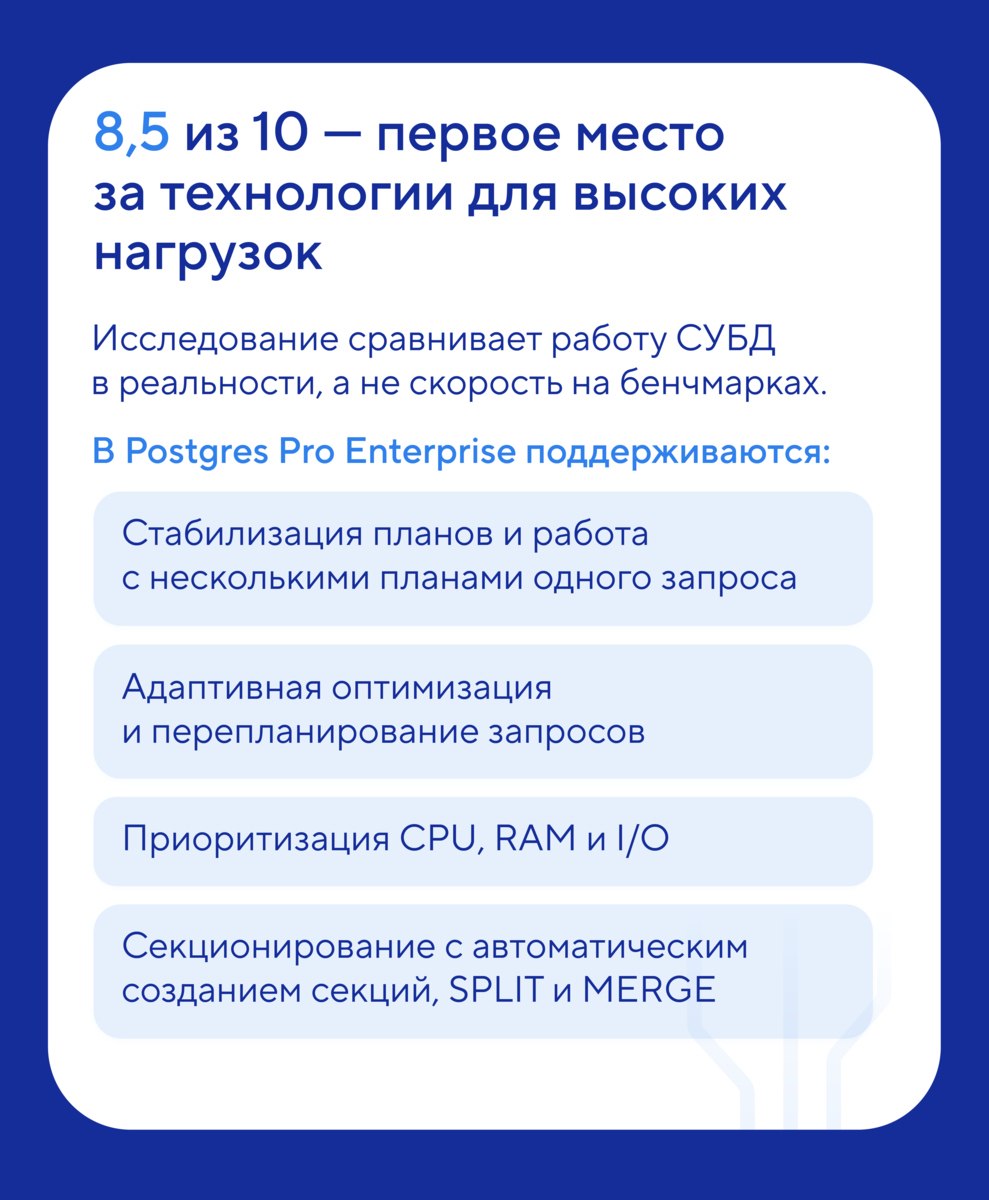 8,5 из 10 — первое место за технологии для высоких нагрузок

Исследование сравнивает работу СУБД в реальности, а не скорость на бенчмарках.

В Postgres Pro Enterprise поддерживаются:

Стабилизация планов и работа с несколькими планами одного запроса

Адаптивная оптимизация и перепланирование запросов

Приоритизация CPU, RAM и I/O

Секционирование с автоматическим созданием секций, SPLIT и MERGE